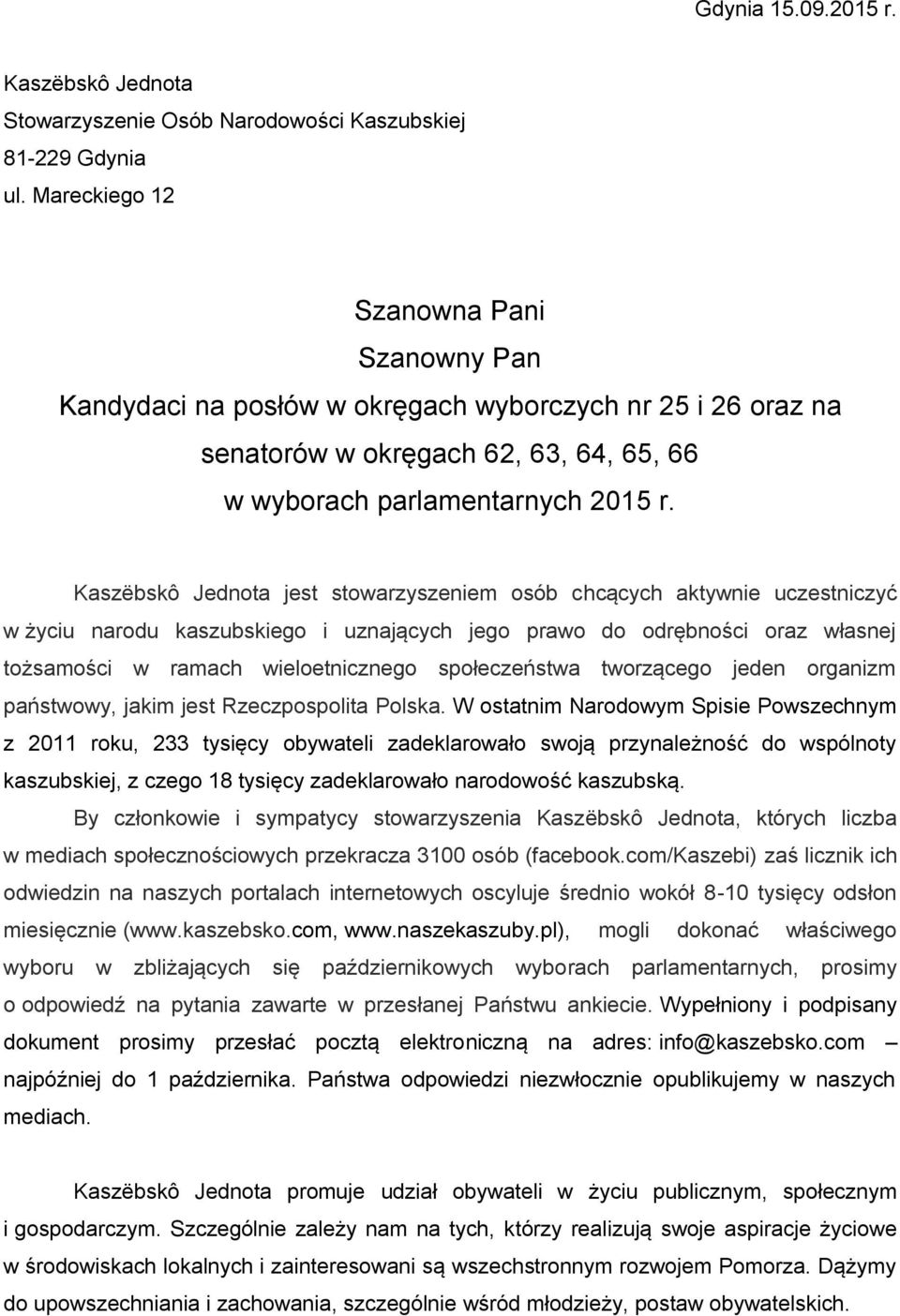 Gdynia 15.09.2015 r.

Kaszëbskô Jednota
Stowarzyszenie Osób Narodowości Kaszubskiej
81-229 Gdynia
ul. Mareckiego 12

Szanowna Pani
Szanowny Pan
Kandydaci na posłów w okręgach wyborczych nr 25 i 26 oraz na senatorów w okręgach 62, 63, 64, 65, 66
w wyborach parlamentarnych 2015 r.

Kaszëbskô Jednota jest stowarzyszeniem osób chcących aktywnie uczestniczyć w życiu narodu kaszubskiego i uznających jego prawo do odrębności oraz własnej tożsamości w ramach wieloetnicznego społeczeństwa tworzącego jeden organizm państwowy, jakim jest Rzeczpospolita Polska. W ostatnim Narodowym Spisie Powszechnym z 2011 roku, 233 tysięcy obywateli zadeklarowało swoją przynależność do wspólnoty kaszubskiej, z czego 18 tysięcy zadeklarowało narodowość kaszubską.

By członkowie i sympatycy stowarzyszenia Kaszëbskô Jednota, których liczba w mediach społecznościowych przekracza 3100 osób (facebook.com/Kaszebi) zaś licznik ich odwiedzin na naszych portalach internetowych oscyluje średnio wokół 8-10 tysięcy odsłon miesięcznie (www.kaszebsko.com, www.naszekaszuby.pl), mogli dokonać właściwego wyboru w zbliżających się październikowych wyborach parlamentarnych, prosimy o odpowiedź na pytania zawarte w przesłanej Państwu ankiecie. Wypełniony i podpisany dokument prosimy przesłać pocztą elektroniczną na adres: info@kaszebsko.com – najpóźniej do 1 października. Państwa odpowiedzi niezwłocznie opublikujemy w naszych mediach.

Kaszëbskô Jednota promuje udział obywateli w życiu publicznym, społecznym i gospodarczym. Szczególnie zależy nam na tych, którzy realizują swoje aspiracje życiowe w środowiskach lokalnych i zainteresowani są wszechstronnym rozwojem Pomorza. Dążymy do upowszechniania i zachowania, szczególnie wśród młodzieży, postaw obywatelskich.